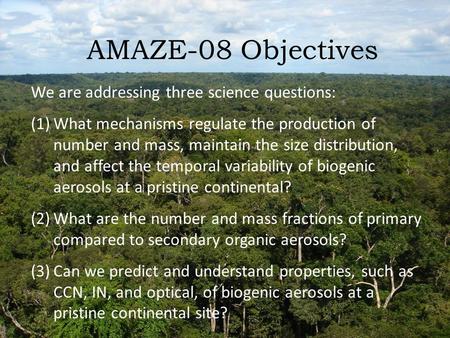 AMAZE-08 Objectives

We are addressing three science questions:

(1) What mechanisms regulate the production of number and mass, maintain the size distribution, and affect the temporal variability of biogenic aerosols at a pristine continental?

(2) What are the number and mass fractions of primary compared to secondary organic aerosols?

(3) Can we predict and understand properties, such as CCN, IN, and optical, of biogenic aerosols at a pristine continental site?